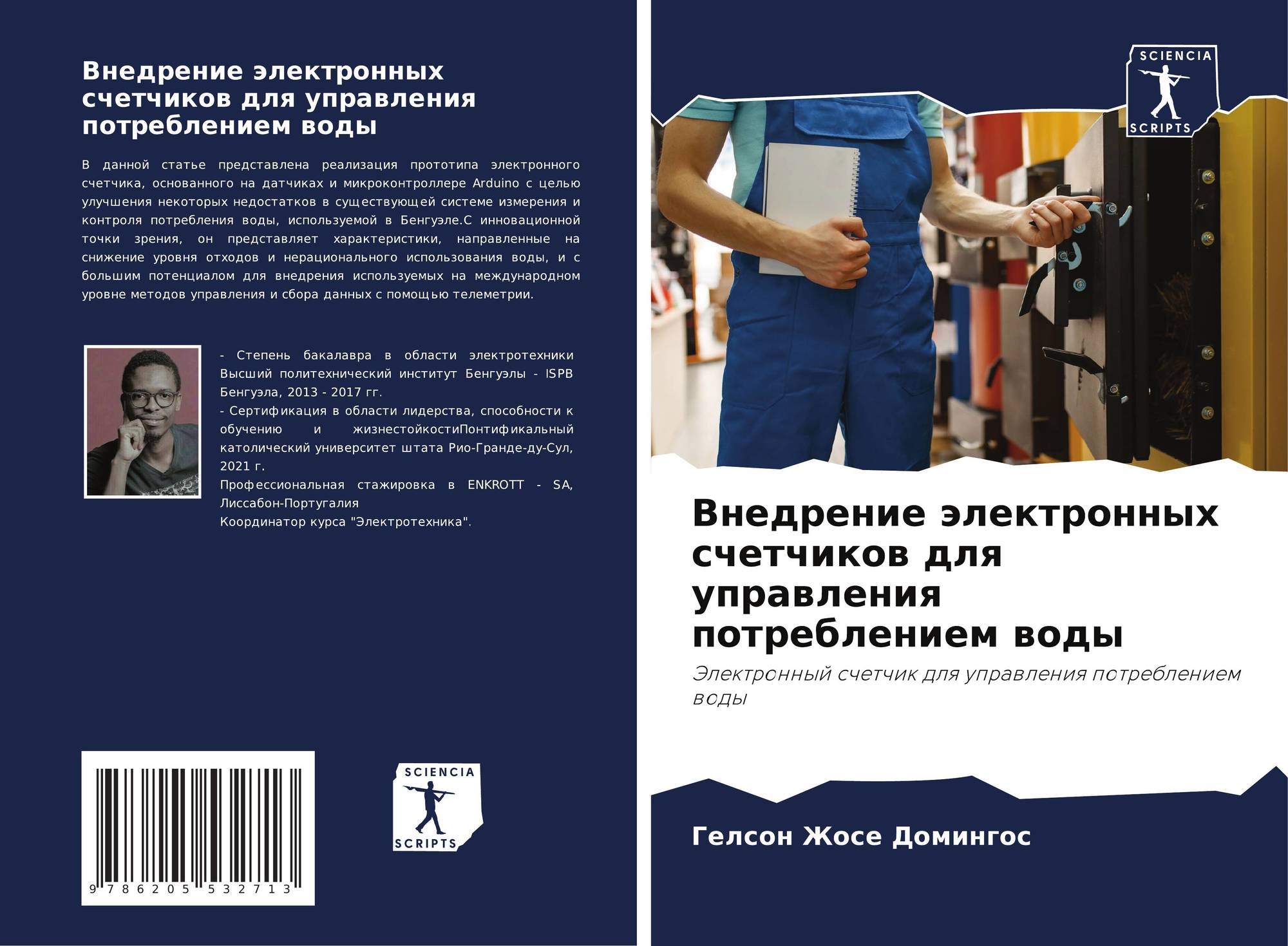 Внедрение электронных счетчиков для управления потреблением воды

В данной статье представлена реализация прототипа электронного счетчика, основанного на датчиках и микроконтроллере Arduino с целью улучшения некоторых недостатков в существующей системе измерения и контроля потребления воды, используемой в Бенгуэле.С инновационной точки зрения, он представляет характеристики, направленные на снижение уровня отходов и нерационального использования воды, и с большим потенциалом для внедрения используемых на международном уровне методов управления и сбора данных с помощью телеметрии.

- Степень бакалавра в области электротехники Высший политехнический институт Бенгуэлы - ISPB Бенгуэла, 2013 - 2017 гг.
- Сертификация в области лидерства, способности к обучению и жизнестойкостиПонтификальный католический университет штата Рио-Гранде-ду-Сул, 2021 г.
Профессиональная стажировка в ENKROTT - SA, Лиссабон-Португалия
Координатор курса "Электротехника".

9 786205 532713

SCIENCIA
SCRIPTS

SCIENCIA
SCRIPTS

Внедрение электронных счетчиков для управления потреблением воды

Электронный счетчик для управления потреблением воды

Гелсон Жосе Домингос